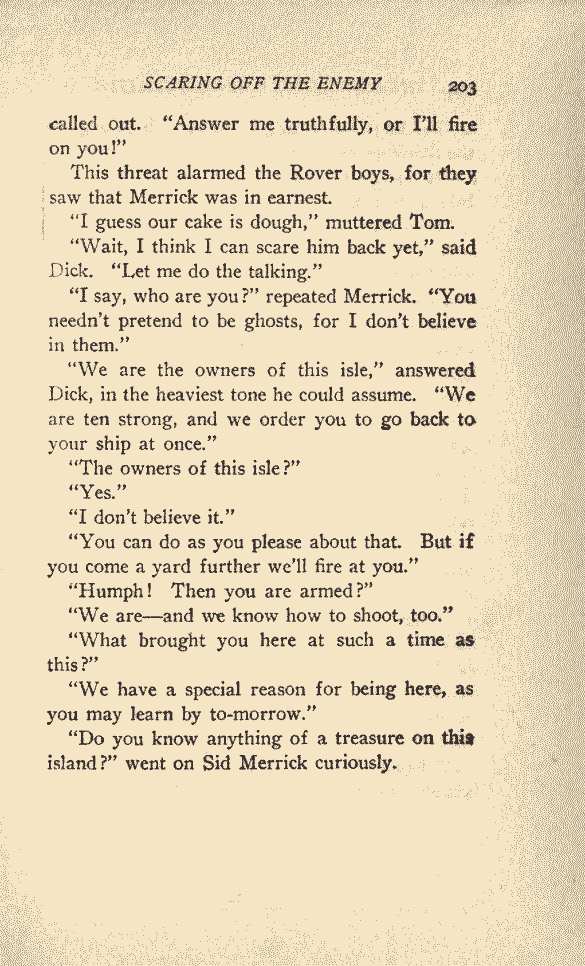 SCARING OFF THE ENEMY 203

called out. "Answer me truthfully, or I'll fire on you!"

This threat alarmed the Rover boys, for they saw that Merrick was in earnest.

"I guess our cake is dough," muttered Tom.

"Wait, I think I can scare him back yet," said Dick. "Let me do the talking."

"I say, who are you?" repeated Merrick. "You needn't pretend to be ghosts, for I don't believe in them."

"We are the owners of this isle," answered Dick, in the heaviest tone he could assume. "We are ten strong, and we order you to go back to your ship at once."

"The owners of this isle?"

"Yes."

"I don't believe it."

"You can do as you please about that. But if you come a yard further we'll fire at you."

"Humph! Then you are armed?"

"We are—and we know how to shoot, too."

"What brought you here at such a time as this?"

"We have a special reason for being here, as you may learn by to-morrow."

"Do you know anything of a treasure on this island?" went on Sid Merrick curiously.